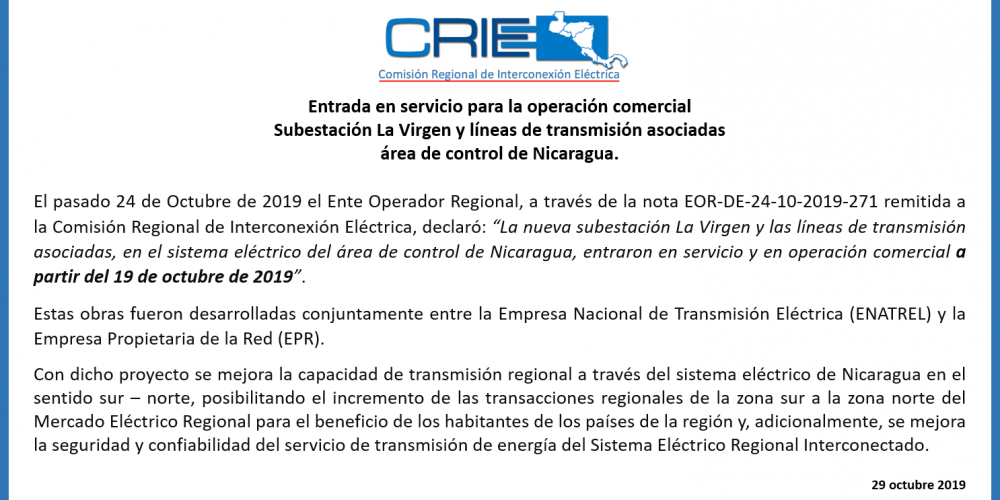 CRIE
Comisión Regional de Interconexión Eléctrica

Entrada en servicio para la operación comercial
Subestación La Virgen y líneas de transmisión asociadas
área de control de Nicaragua.

El pasado 24 de Octubre de 2019 el Ente Operador Regional, a través de la nota EOR-DE-24-10-2019-271 remitida a la Comisión Regional de Interconexión Eléctrica, declaró: "La nueva subestación La Virgen y las líneas de transmisión asociadas, en el sistema eléctrico del área de control de Nicaragua, entraron en servicio y en operación comercial a partir del 19 de octubre de 2019".

Estas obras fueron desarrolladas conjuntamente entre la Empresa Nacional de Transmisión Eléctrica (ENATREL) y la Empresa Propietaria de la Red (EPR).

Con dicho proyecto se mejora la capacidad de transmisión regional a través del sistema eléctrico de Nicaragua en el sentido sur – norte, posibilitando el incremento de las transacciones regionales de la zona sur a la zona norte del Mercado Eléctrico Regional para el beneficio de los habitantes de los países de la región y, adicionalmente, se mejora la seguridad y confiabilidad del servicio de transmisión de energía del Sistema Eléctrico Regional Interconectado.

29 octubre 2019